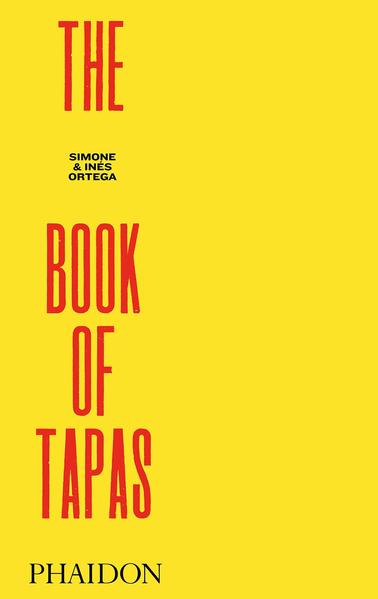 THE

SIMONE
& INÉS
ORTEGA

BOOK
OF
TAPAS

PHAIDON